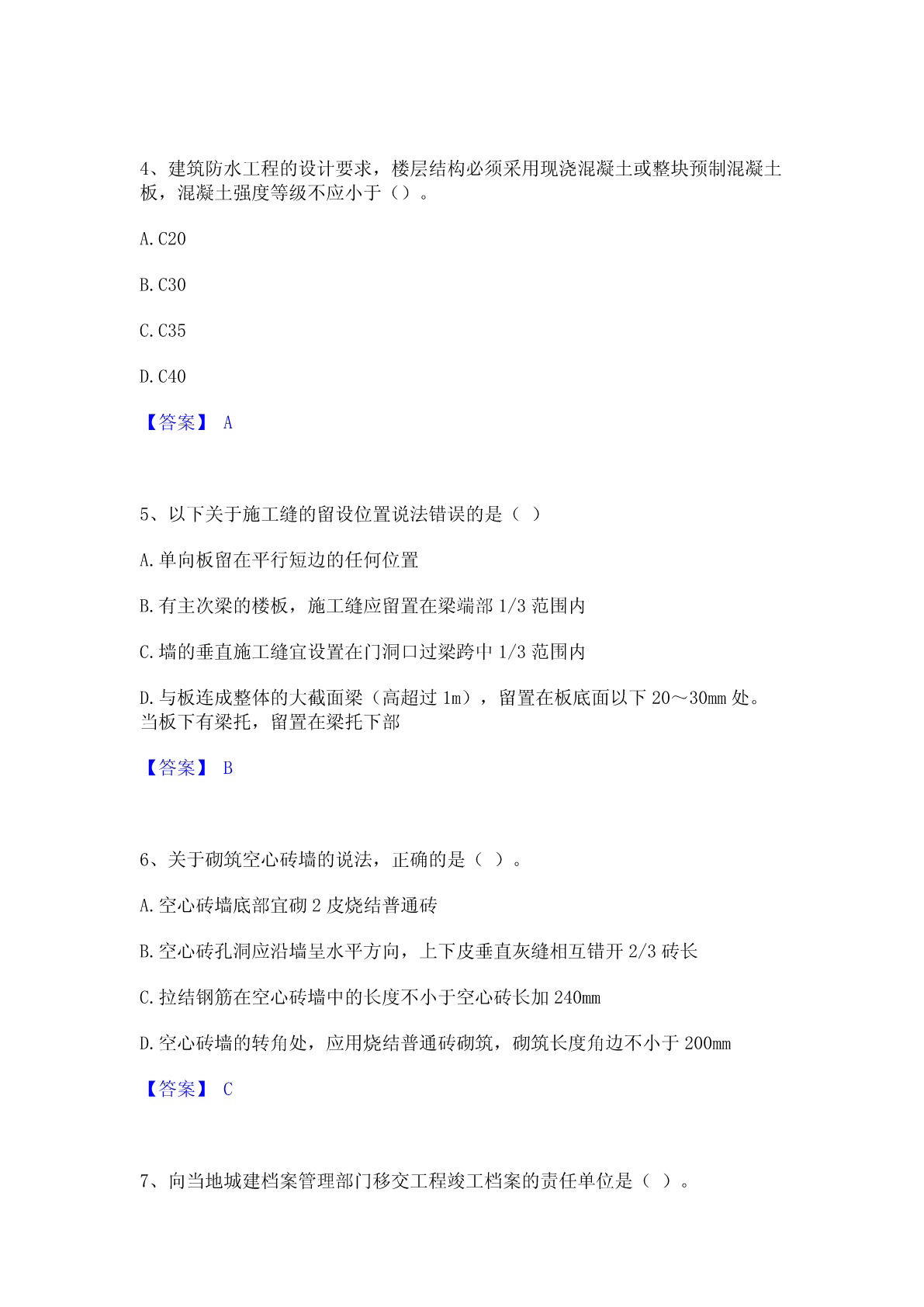 4、建筑防水工程的设计要求，楼层结构必须采用现浇混凝土或整块预制混凝土板，混凝土强度等级不应小于（）。

A.C20

B.C30

C.C35

D.C40

【答案】 A

5、以下关于施工缝的留设位置说法错误的是（ ）

A.单向板留在平行短边的任何位置

B.有主次梁的楼板，施工缝应留置在梁端部 1/3 范围内

C.墙的垂直施工缝宜设置在门洞口过梁跨中 1/3 范围内

D.与板连成整体的大截面梁（高超过 1m），留置在板底面以下 20～30mm 处。当板下有梁托，留置在梁托下部

【答案】 B

6、关于砌筑空心砖墙的说法，正确的是（ ）。

A.空心砖墙底部宜砌 2 皮烧结普通砖

B.空心砖孔洞应沿墙呈水平方向，上下皮垂直灰缝相互错开 2/3 砖长

C.拉结钢筋在空心砖墙中的长度不小于空心砖长加 240mm

D.空心砖墙的转角处，应用烧结普通砖砌筑，砌筑长度角边不小于 200mm

【答案】 C

7、向当地城建档案管理部门移交工程竣工档案的责任单位是（ ）。